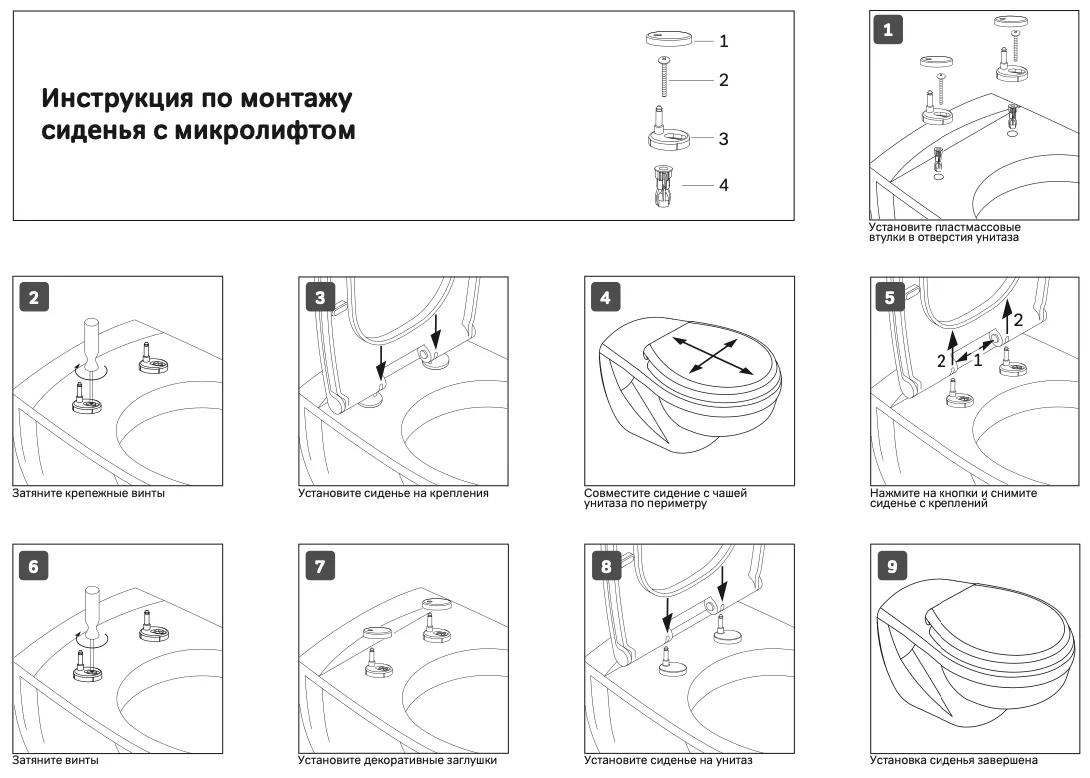 Инструкция по монтажу сиденья с микролифтом

1
2
3
4

1
Установите пластмассовые втулки в отверстия унитаза

2
Затяните крепежные винты

3
Установите сиденье на крепления

4
Совместите сидение с чашей унитаза по периметру

5
2
2
1
Нажмите на кнопки и снимите сиденье с креплений

6
Затяните винты

7
Установите декоративные заглушки

8
Установите сиденье на унитаз

9
Установка сиденья завершена